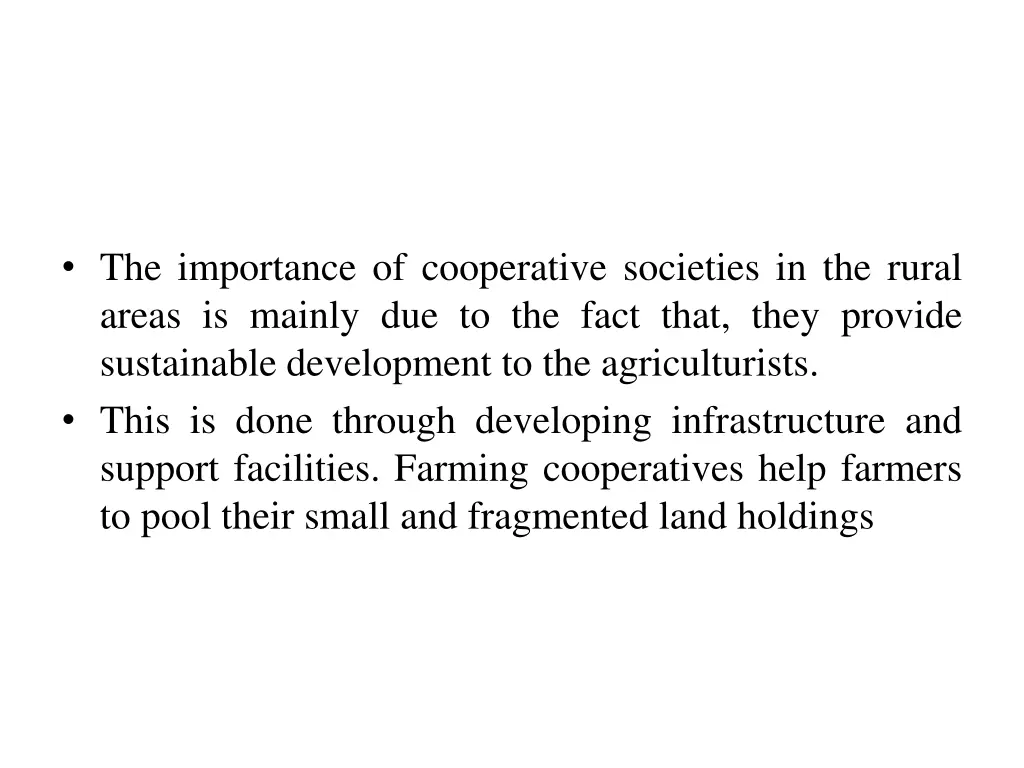 • The importance of cooperative societies in the rural areas is mainly due to the fact that, they provide sustainable development to the agriculturists.
• This is done through developing infrastructure and support facilities. Farming cooperatives help farmers to pool their small and fragmented land holdings